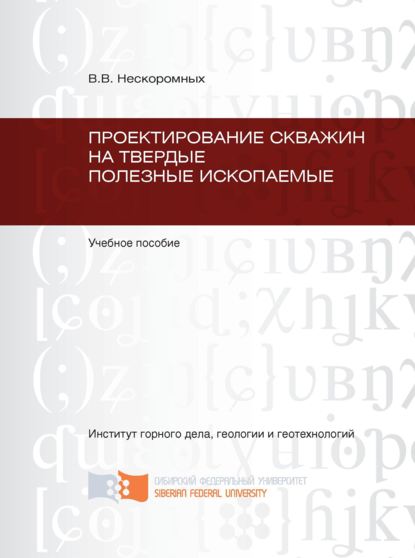 В.В. Нескоромных

ПРОЕКТИРОВАНИЕ СКВАЖИН НА ТВЕРДЫЕ ПОЛЕЗНЫЕ ИСКОПАЕМЫЕ

Учебное пособие

Институт горного дела, геологии и геотехнологий

СИБИРСКИЙ ФЕДЕРАЛЬНЫЙ УНИВЕРСИТЕТ
SIBERIAN FEDERAL UNIVERSITY